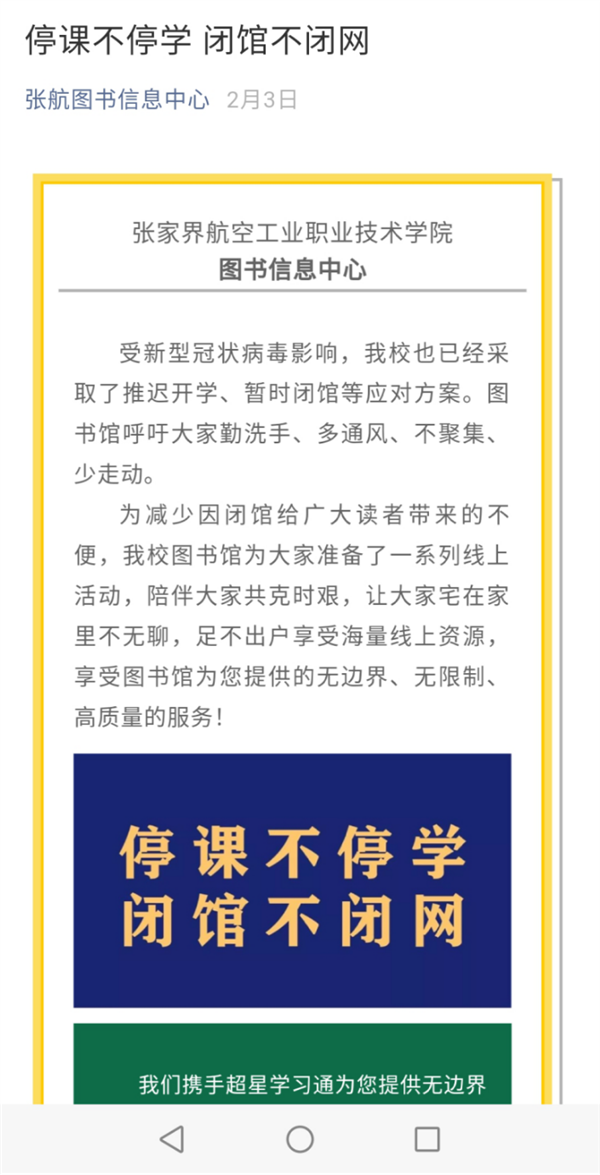 停课不停学 闭馆不闭网

张航图书信息中心 2月3日

张家界航空工业职业技术学院
图书信息中心

受新型冠状病毒影响，我校也已经采取了推迟开学、暂时闭馆等应对方案。图书馆呼吁大家勤洗手、多通风、不聚集、少走动。

为减少因闭馆给广大读者带来的不便，我校图书馆为大家准备了一系列线上活动，陪伴大家共克时艰，让大家宅在家里不无聊，足不出户享受海量线上资源，享受图书馆为您提供的无边界、无限制、高质量的服务！

停课不停学
闭馆不闭网

我们携手超星学习通为您提供无边界